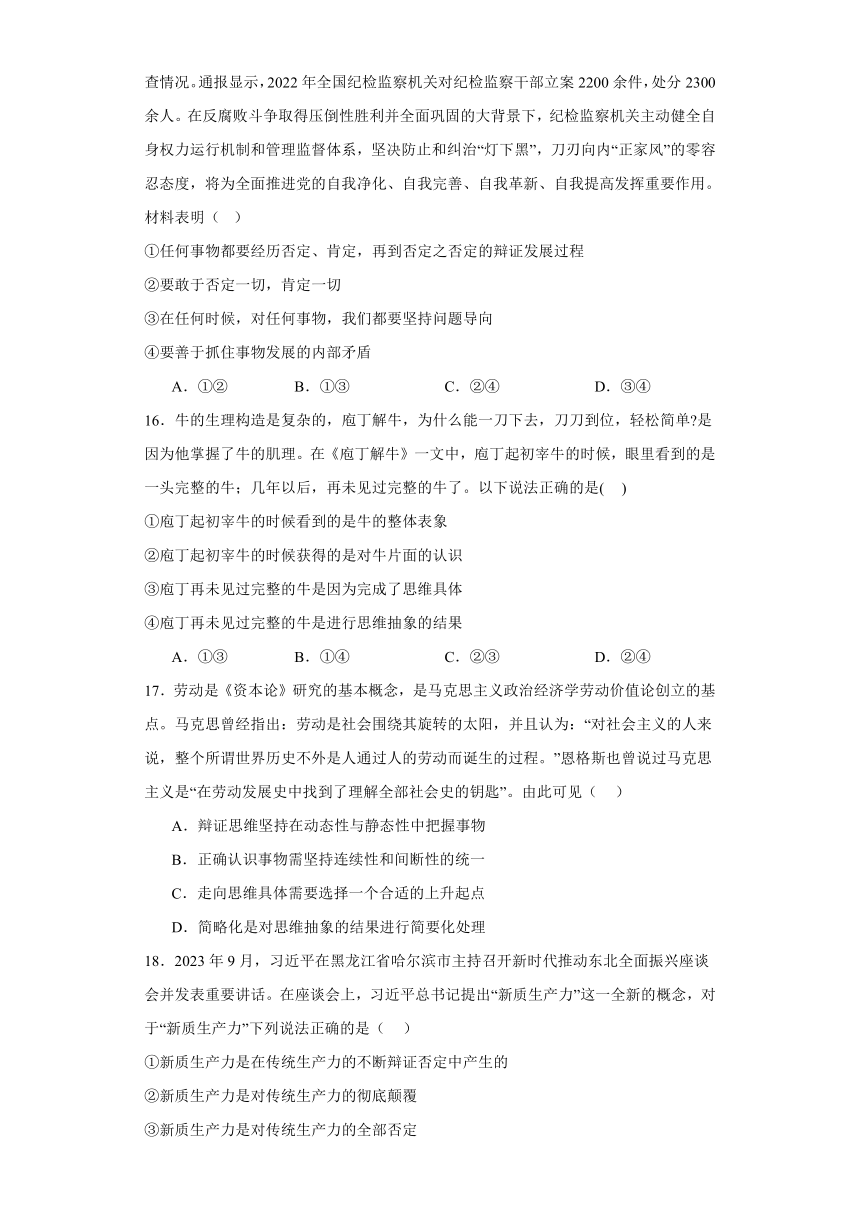 查情况。通报显示，2022 年全国纪检监察机关对纪检监察干部立案 2200 余件，处分 2300 余人。在反腐败斗争取得压倒性胜利并全面巩固的大背景下，纪检监察机关主动健全自身权力运行机制和管理监督体系，坚决防止和纠治“灯下黑”，刀刃向内“正家风”的零容忍态度，将为全面推进党的自我净化、自我完善、自我革新、自我提高发挥重要作用。材料表明（    ）

①任何事物都要经历否定、肯定，再到否定之否定的辩证发展过程

②要敢于否定一切，肯定一切

③在任何时候，对任何事物，我们都要坚持问题导向

④要善于抓住事物发展的内部矛盾

A．①②　　B．①③　　C．②④　　D．③④

16．牛的生理构造是复杂的，庖丁解牛，为什么能一刀下去，刀刀到位，轻松简单?是因为他掌握了牛的肌理。在《庖丁解牛》一文中，庖丁起初宰牛的时候，眼里看到的是一头完整的牛；几年以后，再未见过完整的牛了。以下说法正确的是(    )

①庖丁起初宰牛的时候看到的是牛的整体表象

②庖丁起初宰牛的时候获得的是对牛片面的认识

③庖丁再未见过完整的牛是因为完成了思维具体

④庖丁再未见过完整的牛是进行思维抽象的结果

A．①③　　B．①④　　C．②③　　D．②④

17．劳动是《资本论》研究的基本概念，是马克思主义政治经济学劳动价值论创立的基点。马克思曾经指出：劳动是社会围绕其旋转的太阳，并且认为：“对社会主义的人来说，整个所谓世界历史不外是人通过人的劳动而诞生的过程。”恩格斯也曾说过马克思主义是“在劳动发展史中找到了理解全部社会史的钥匙”。由此可见（    ）

A．辩证思维坚持在动态性与静态性中把握事物

B．正确认识事物需坚持连续性和间断性的统一

C．走向思维具体需要选择一个合适的上升起点

D．简略化是对思维抽象的结果进行简要化处理

18．2023 年 9 月，习近平在黑龙江省哈尔滨市主持召开新时代推动东北全面振兴座谈会并发表重要讲话。在座谈会上，习近平总书记提出“新质生产力”这一全新的概念，对于“新质生产力”下列说法正确的是（    ）

①新质生产力是在传统生产力的不断辩证否定中产生的

②新质生产力是对传统生产力的彻底颠覆

③新质生产力是对传统生产力的全部否定